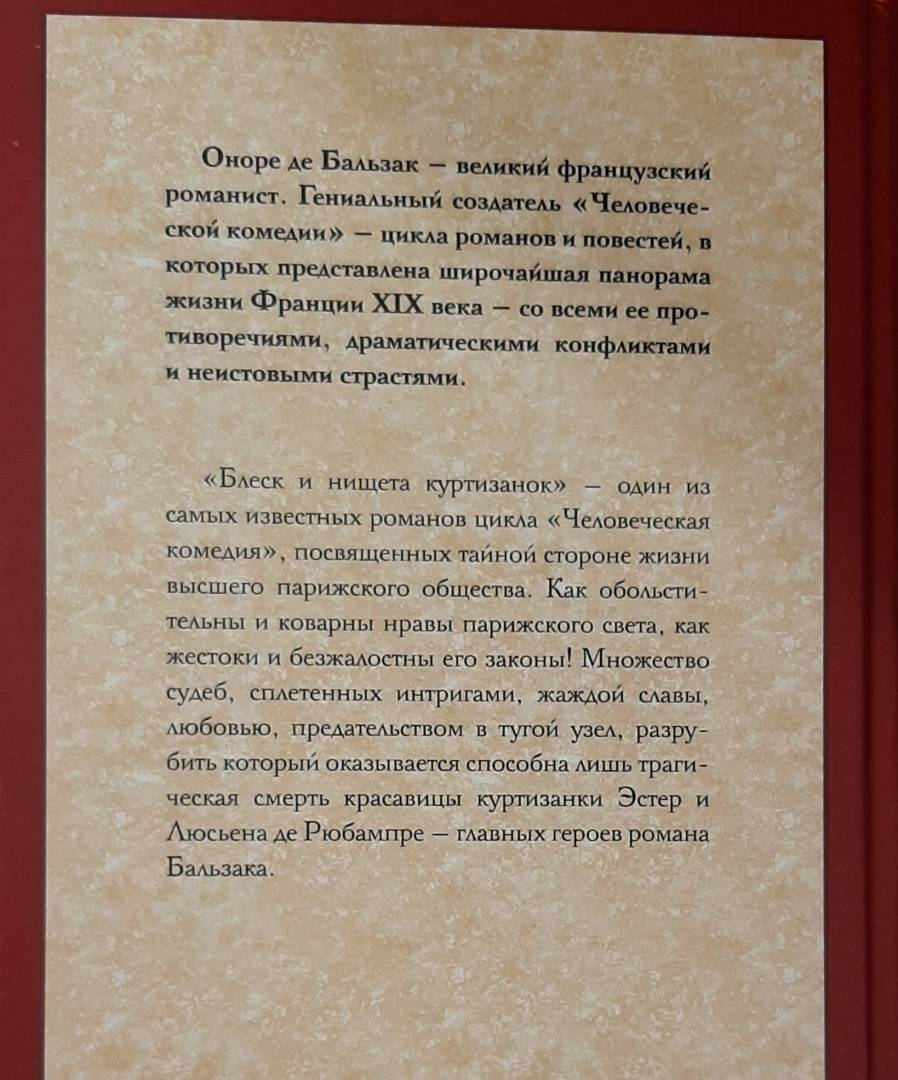 Оноре де Бальзак — великий французский романист. Гениальный создатель «Человеческой комедии» — цикла романов и повестей, в которых представлена широчайшая панорама жизни Франции XIX века — со всеми ее противоречиями, драматическими конфликтами и неистовыми страстями.

«Блеск и нищета куртизанок» — один из самых известных романов цикла «Человеческая комедия», посвященных тайной стороне жизни высшего парижского общества. Как обольстительны и коварны нравы парижского света, как жестоки и безжалостны его законы! Множество судеб, сплетенных интригами, жаждой славы, любовью, предательством в тугой узел, разрубить который оказывается способна лишь трагическая смерть красавицы куртизанки Эстер и Люсьена де Рюбампре — главных героев романа Бальзака.